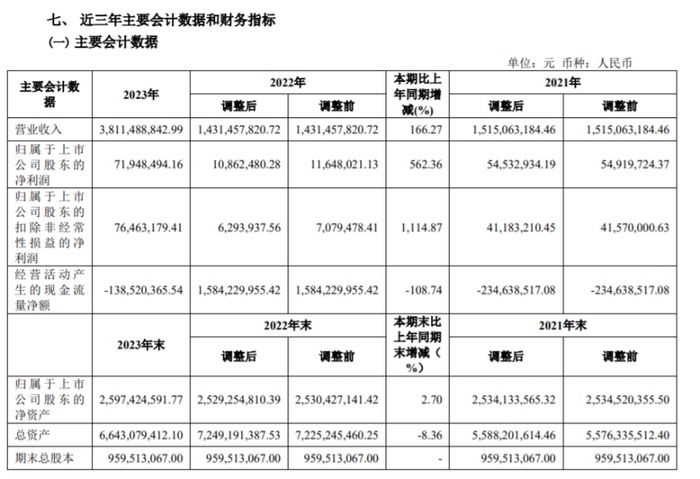 七、 近三年主要会计数据和财务指标

(一) 主要会计数据

单位：元 币种：人民币

| 主要会计数据 | 2023年 | 2022年 调整后 | 2022年 调整前 | 本期比上年同期增减(%) | 2021年 调整后 | 2021年 调整前 |
|---|---|---|---|---|---|---|
| 营业收入 | 3,811,488,842.99 | 1,431,457,820.72 | 1,431,457,820.72 | 166.27 | 1,515,063,184.46 | 1,515,063,184.46 |
| 归属于上市公司股东的净利润 | 71,948,494.16 | 10,862,480.28 | 11,648,021.13 | 562.36 | 54,532,934.19 | 54,919,724.37 |
| 归属于上市公司股东的扣除非经常性损益的净利润 | 76,463,179.41 | 6,293,937.56 | 7,079,478.41 | 1,114.87 | 41,183,210.45 | 41,570,000.63 |
| 经营活动产生的现金流量净额 | -138,520,365.54 | 1,584,229,955.42 | 1,584,229,955.42 | -108.74 | -234,638,517.08 | -234,638,517.08 |
|  | 2023年末 | 2022年末 调整后 | 2022年末 调整前 | 本期末比上年同期末增减（%） | 2021年末 调整后 | 2021年末 调整前 |
| 归属于上市公司股东的净资产 | 2,597,424,591.77 | 2,529,254,810.39 | 2,530,427,141.42 | 2.70 | 2,534,133,565.32 | 2,534,520,355.50 |
| 总资产 | 6,643,079,412.10 | 7,249,191,387.53 | 7,225,245,460.25 | -8.36 | 5,588,201,614.46 | 5,576,335,512.40 |
| 期末总股本 | 959,513,067.00 | 959,513,067.00 | 959,513,067.00 | - | 959,513,067.00 | 959,513,067.00 |